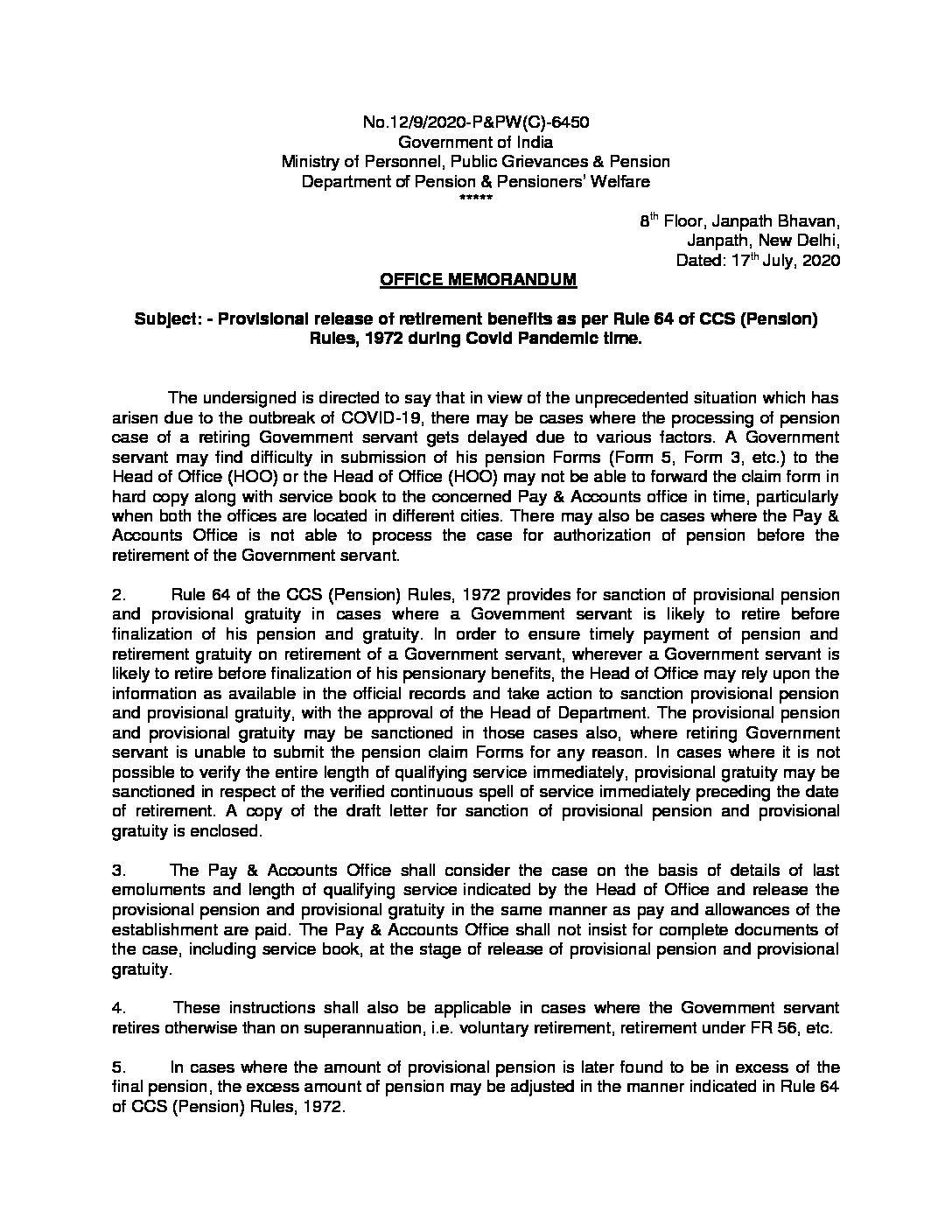 No.12/9/2020-P&PW(C)-6450
Government of India
Ministry of Personnel, Public Grievances & Pension
Department of Pension & Pensioners' Welfare
*****

8$^{th}$ Floor, Janpath Bhavan,
Janpath, New Delhi,
Dated: 17$^{th}$ July, 2020

OFFICE MEMORANDUM

Subject: - Provisional release of retirement benefits as per Rule 64 of CCS (Pension) Rules, 1972 during Covid Pandemic time.

The undersigned is directed to say that in view of the unprecedented situation which has arisen due to the outbreak of COVID-19, there may be cases where the processing of pension case of a retiring Government servant gets delayed due to various factors. A Government servant may find difficulty in submission of his pension Forms (Form 5, Form 3, etc.) to the Head of Office (HOO) or the Head of Office (HOO) may not be able to forward the claim form in hard copy along with service book to the concerned Pay & Accounts office in time, particularly when both the offices are located in different cities. There may also be cases where the Pay & Accounts Office is not able to process the case for authorization of pension before the retirement of the Government servant.

2. Rule 64 of the CCS (Pension) Rules, 1972 provides for sanction of provisional pension and provisional gratuity in cases where a Government servant is likely to retire before finalization of his pension and gratuity. In order to ensure timely payment of pension and retirement gratuity on retirement of a Government servant, wherever a Government servant is likely to retire before finalization of his pensionary benefits, the Head of Office may rely upon the information as available in the official records and take action to sanction provisional pension and provisional gratuity, with the approval of the Head of Department. The provisional pension and provisional gratuity may be sanctioned in those cases also, where retiring Government servant is unable to submit the pension claim Forms for any reason. In cases where it is not possible to verify the entire length of qualifying service immediately, provisional gratuity may be sanctioned in respect of the verified continuous spell of service immediately preceding the date of retirement. A copy of the draft letter for sanction of provisional pension and provisional gratuity is enclosed.

3. The Pay & Accounts Office shall consider the case on the basis of details of last emoluments and length of qualifying service indicated by the Head of Office and release the provisional pension and provisional gratuity in the same manner as pay and allowances of the establishment are paid. The Pay & Accounts Office shall not insist for complete documents of the case, including service book, at the stage of release of provisional pension and provisional gratuity.

4. These instructions shall also be applicable in cases where the Government servant retires otherwise than on superannuation, i.e. voluntary retirement, retirement under FR 56, etc.

5. In cases where the amount of provisional pension is later found to be in excess of the final pension, the excess amount of pension may be adjusted in the manner indicated in Rule 64 of CCS (Pension) Rules, 1972.